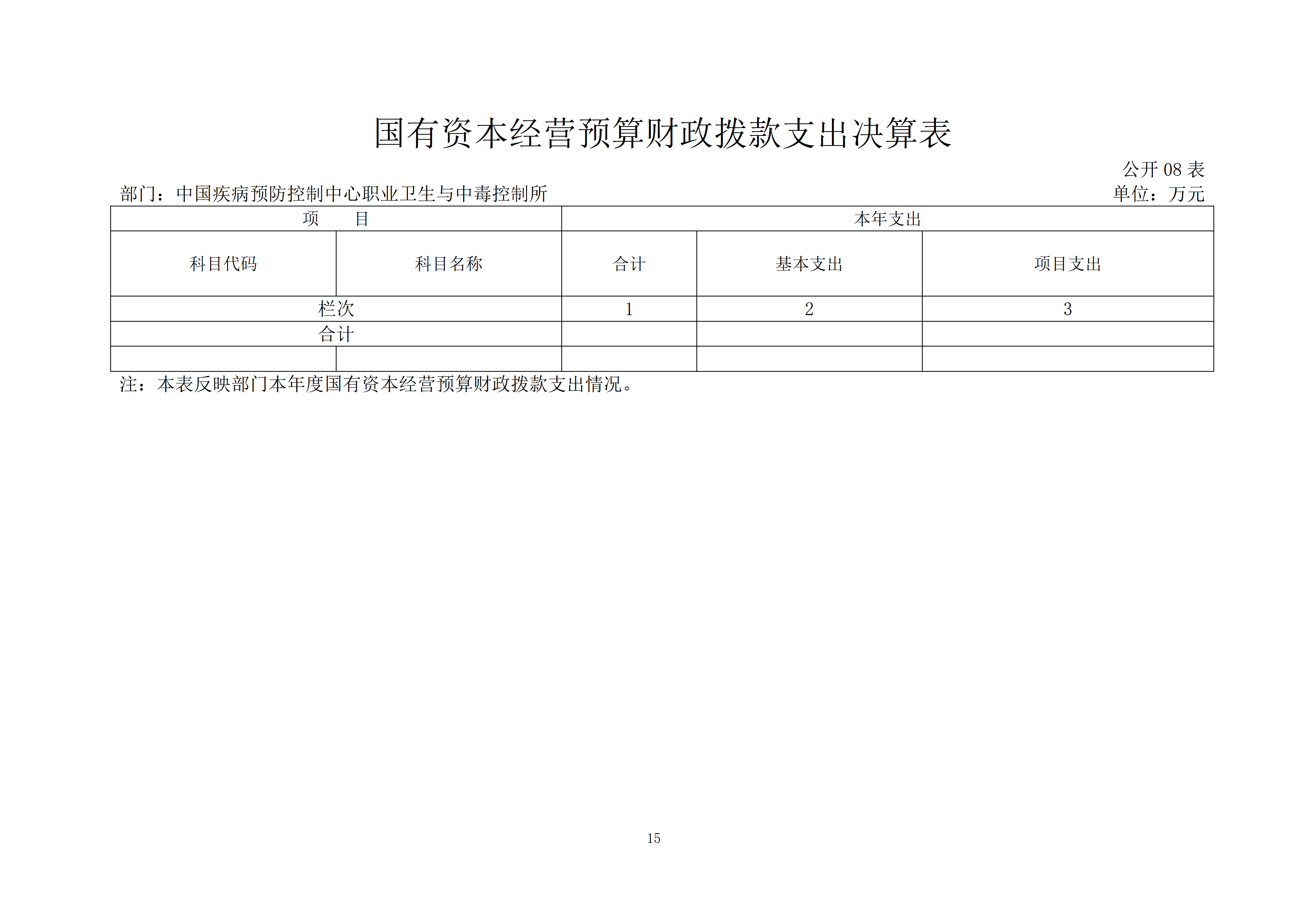 国有资本经营预算财政拨款支出决算表

公开 08 表

部门：中国疾病预防控制中心职业卫生与中毒控制所

单位：万元

| 项　　目 | | 本年支出 | | |
|---|---|---|---|---|
| 科目代码 | 科目名称 | 合计 | 基本支出 | 项目支出 |
| 栏次 | | 1 | 2 | 3 |
| 合计 | | | | |
| | | | | |

注：本表反映部门本年度国有资本经营预算财政拨款支出情况。

15